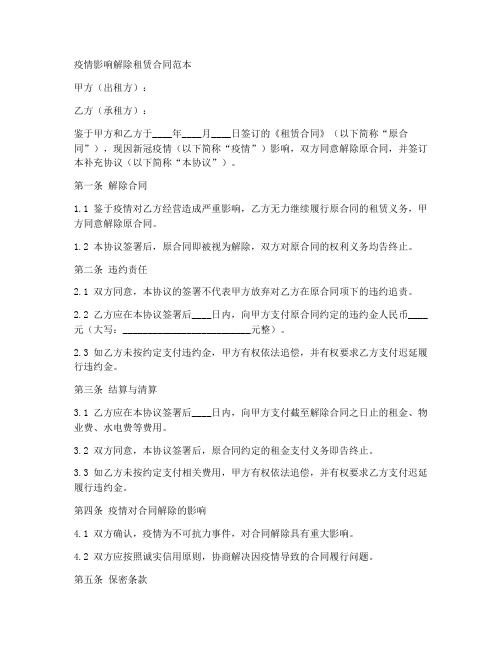 疫情影响解除租赁合同范本

甲方（出租方）：

乙方（承租方）：

鉴于甲方和乙方于____年____月____日签订的《租赁合同》（以下简称“原合同”），现因新冠疫情（以下简称“疫情”）影响，双方同意解除原合同，并签订本补充协议（以下简称“本协议”）。

第一条 解除合同

1.1 鉴于疫情对乙方经营造成严重影响，乙方无力继续履行原合同的租赁义务，甲方同意解除原合同。

1.2 本协议签署后，原合同即被视为解除，双方对原合同的权利义务均告终止。

第二条 违约责任

2.1 双方同意，本协议的签署不代表甲方放弃对乙方在原合同项下的违约追责。

2.2 乙方应在本协议签署后____日内，向甲方支付原合同约定的违约金人民币____元（大写：__________________________元整）。

2.3 如乙方未按约定支付违约金，甲方有权依法追偿，并有权要求乙方支付迟延履行违约金。

第三条 结算与清算

3.1 乙方应在本协议签署后____日内，向甲方支付截至解除合同之日止的租金、物业费、水电费等费用。

3.2 双方同意，本协议签署后，原合同约定的租金支付义务即告终止。

3.3 如乙方未按约定支付相关费用，甲方有权依法追偿，并有权要求乙方支付迟延履行违约金。

第四条 疫情对合同解除的影响

4.1 双方确认，疫情为不可抗力事件，对合同解除具有重大影响。

4.2 双方应按照诚实信用原则，协商解决因疫情导致的合同履行问题。

第五条 保密条款